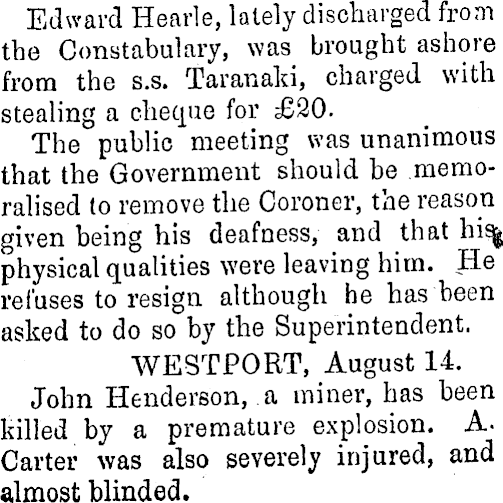 Edward Hearle, lately discharged from the Constabulary, was brought ashore from the s.s. Taranaki, charged with stealing a cheque for £20.

The public meeting was unanimous that the Government should be memoralised to remove the Coroner, the reason given being his deafness, and that his physical qualities were leaving him. He refuses to resign although he has been asked to do so by the Superintendent.

WESTPORT, August 14.

John Henderson, a miner, has been killed by a premature explosion. A. Carter was also severely injured, and almost blinded.